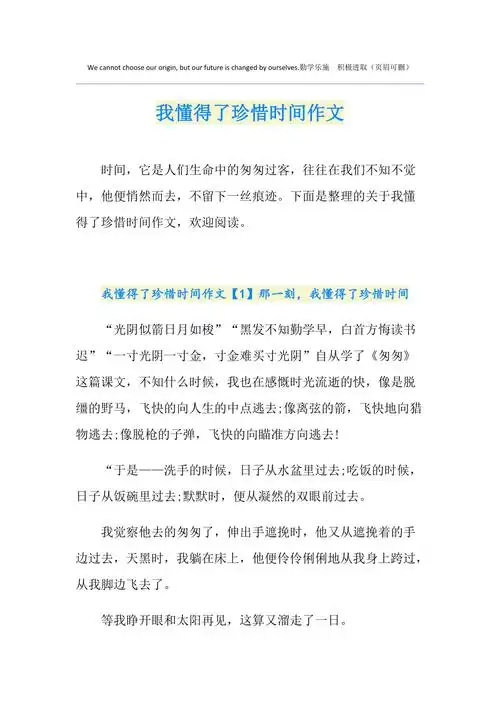 We cannot choose our origin, but our future is changed by ourselves.勤学乐施　积极进取（页眉可删）

我懂得了珍惜时间作文

时间，它是人们生命中的匆匆过客，往往在我们不知不觉中，他便悄然而去，不留下一丝痕迹。下面是整理的关于我懂得了珍惜时间作文，欢迎阅读。

我懂得了珍惜时间作文【1】那一刻，我懂得了珍惜时间

“光阴似箭日月如梭”“黑发不知勤学早，白首方悔读书迟”“一寸光阴一寸金，寸金难买寸光阴”自从学了《匆匆》这篇课文，不知什么时候，我也在感慨时光流逝的快，像是脱缰的野马，飞快的向人生的中点逃去;像离弦的箭，飞快地向猎物逃去;像脱枪的子弹，飞快的向瞄准方向逃去!

“于是——洗手的时候，日子从水盆里过去;吃饭的时候，日子从饭碗里过去;默默时，便从凝然的双眼前过去。

我觉察他去的匆匆了，伸出手遮挽时，他又从遮挽着的手边过去，天黑时，我躺在床上，他便伶伶俐俐地从我身上跨过，从我脚边飞去了。

等我睁开眼和太阳再见，这算又溜走了一日。